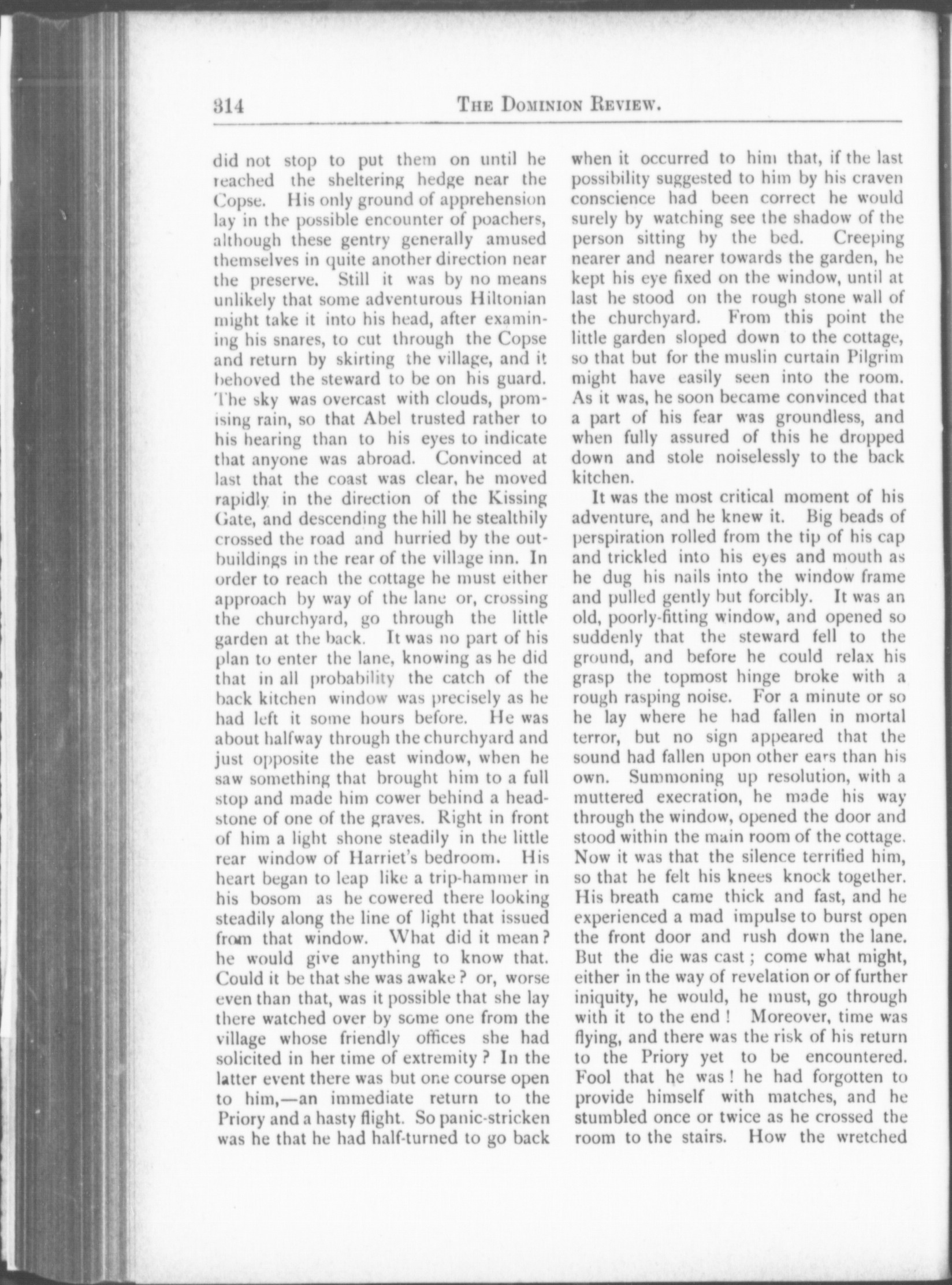 314 THE DOMINION REVIEW.

did not stop to put them on until he reached the sheltering hedge near the Copse. His only ground of apprehension lay in the possible encounter of poachers, although these gentry generally amused themselves in quite another direction near the preserve. Still it was by no means unlikely that some adventurous Hiltonian might take it into his head, after examining his snares, to cut through the Copse and return by skirting the village, and it behoved the steward to be on his guard. The sky was overcast with clouds, promising rain, so that Abel trusted rather to his hearing than to his eyes to indicate that anyone was abroad. Convinced at last that the coast was clear, he moved rapidly in the direction of the Kissing Gate, and descending the hill he stealthily crossed the road and hurried by the outbuildings in the rear of the village inn. In order to reach the cottage he must either approach by way of the lane or, crossing the churchyard, go through the little garden at the back. It was no part of his plan to enter the lane, knowing as he did that in all probability the catch of the back kitchen window was precisely as he had left it some hours before. He was about halfway through the churchyard and just opposite the east window, when he saw something that brought him to a full stop and made him cower behind a headstone of one of the graves. Right in front of him a light shone steadily in the little rear window of Harriet's bedroom. His heart began to leap like a trip-hammer in his bosom as he cowered there looking steadily along the line of light that issued from that window. What did it mean? he would give anything to know that. Could it be that she was awake? or, worse even than that, was it possible that she lay there watched over by some one from the village whose friendly offices she had solicited in her time of extremity? In the latter event there was but one course open to him,—an immediate return to the Priory and a hasty flight. So panic-stricken was he that he had half-turned to go back when it occurred to him that, if the last possibility suggested to him by his craven conscience had been correct he would surely by watching see the shadow of the person sitting by the bed. Creeping nearer and nearer towards the garden, he kept his eye fixed on the window, until at last he stood on the rough stone wall of the churchyard. From this point the little garden sloped down to the cottage, so that but for the muslin curtain Pilgrim might have easily seen into the room. As it was, he soon became convinced that a part of his fear was groundless, and when fully assured of this he dropped down and stole noiselessly to the back kitchen.

It was the most critical moment of his adventure, and he knew it. Big beads of perspiration rolled from the tip of his cap and trickled into his eyes and mouth as he dug his nails into the window frame and pulled gently but forcibly. It was an old, poorly-fitting window, and opened so suddenly that the steward fell to the ground, and before he could relax his grasp the topmost hinge broke with a rough rasping noise. For a minute or so he lay where he had fallen in mortal terror, but no sign appeared that the sound had fallen upon other ears than his own. Summoning up resolution, with a muttered execration, he made his way through the window, opened the door and stood within the main room of the cottage. Now it was that the silence terrified him, so that he felt his knees knock together. His breath came thick and fast, and he experienced a mad impulse to burst open the front door and rush down the lane. But the die was cast; come what might, either in the way of revelation or of further iniquity, he would, he must, go through with it to the end! Moreover, time was flying, and there was the risk of his return to the Priory yet to be encountered. Fool that he was! he had forgotten to provide himself with matches, and he stumbled once or twice as he crossed the room to the stairs. How the wretched